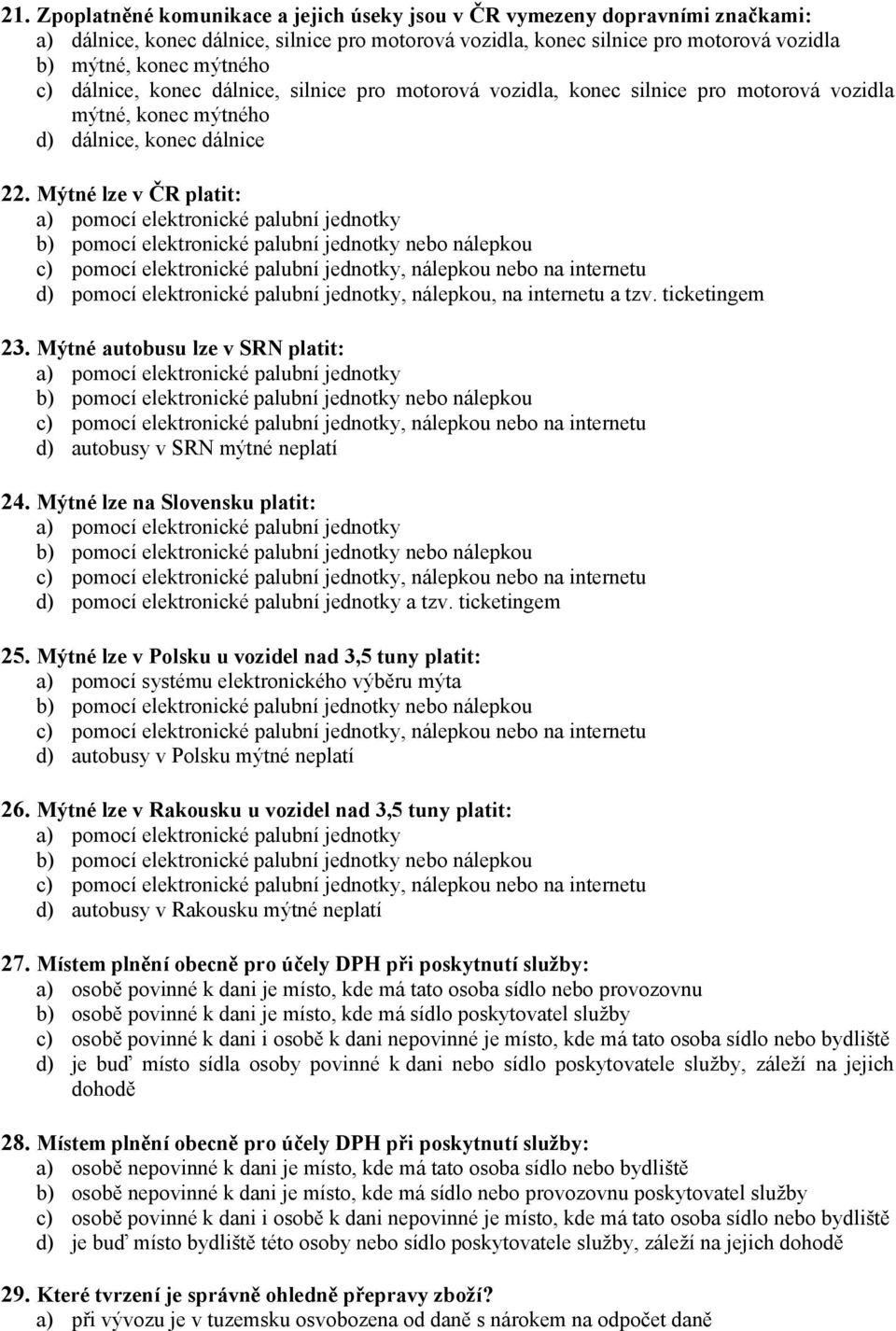 21. Zpoplatněné komunikace a jejich úseky jsou v ČR vymezeny dopravními značkami:
a) dálnice, konec dálnice, silnice pro motorová vozidla, konec silnice pro motorová vozidla
b) mýtné, konec mýtného
c) dálnice, konec dálnice, silnice pro motorová vozidla, konec silnice pro motorová vozidla mýtné, konec mýtného
d) dálnice, konec dálnice

22. Mýtné lze v ČR platit:
a) pomocí elektronické palubní jednotky
b) pomocí elektronické palubní jednotky nebo nálepkou
c) pomocí elektronické palubní jednotky, nálepkou nebo na internetu
d) pomocí elektronické palubní jednotky, nálepkou, na internetu a tzv. ticketingem

23. Mýtné autobusu lze v SRN platit:
a) pomocí elektronické palubní jednotky
b) pomocí elektronické palubní jednotky nebo nálepkou
c) pomocí elektronické palubní jednotky, nálepkou nebo na internetu
d) autobusy v SRN mýtné neplatí

24. Mýtné lze na Slovensku platit:
a) pomocí elektronické palubní jednotky
b) pomocí elektronické palubní jednotky nebo nálepkou
c) pomocí elektronické palubní jednotky, nálepkou nebo na internetu
d) pomocí elektronické palubní jednotky a tzv. ticketingem

25. Mýtné lze v Polsku u vozidel nad 3,5 tuny platit:
a) pomocí systému elektronického výběru mýta
b) pomocí elektronické palubní jednotky nebo nálepkou
c) pomocí elektronické palubní jednotky, nálepkou nebo na internetu
d) autobusy v Polsku mýtné neplatí

26. Mýtné lze v Rakousku u vozidel nad 3,5 tuny platit:
a) pomocí elektronické palubní jednotky
b) pomocí elektronické palubní jednotky nebo nálepkou
c) pomocí elektronické palubní jednotky, nálepkou nebo na internetu
d) autobusy v Rakousku mýtné neplatí

27. Místem plnění obecně pro účely DPH při poskytnutí služby:
a) osobě povinné k dani je místo, kde má tato osoba sídlo nebo provozovnu
b) osobě povinné k dani je místo, kde má sídlo poskytovatel služby
c) osobě povinné k dani i osobě k dani nepovinné je místo, kde má tato osoba sídlo nebo bydliště
d) je buď místo sídla osoby povinné k dani nebo sídlo poskytovatele služby, záleží na jejich dohodě

28. Místem plnění obecně pro účely DPH při poskytnutí služby:
a) osobě nepovinné k dani je místo, kde má tato osoba sídlo nebo bydliště
b) osobě nepovinné k dani je místo, kde má sídlo nebo provozovnu poskytovatel služby
c) osobě povinné k dani i osobě k dani nepovinné je místo, kde má tato osoba sídlo nebo bydliště
d) je buď místo bydliště této osoby nebo sídlo poskytovatele služby, záleží na jejich dohodě

29. Které tvrzení je správně ohledně přepravy zboží?
a) při vývozu je v tuzemsku osvobozena od daně s nárokem na odpočet daně